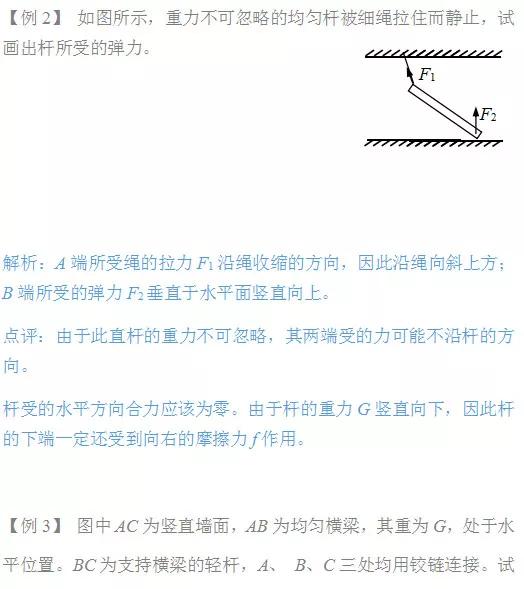 【例 2】 如图所示，重力不可忽略的均匀杆被细绳拉住而静止，试画出杆所受的弹力。

$F_1$

$F_2$

解析：$A$ 端所受绳的拉力 $F_1$ 沿绳收缩的方向，因此沿绳向斜上方；$B$ 端所受的弹力 $F_2$ 垂直于水平面竖直向上。

点评：由于此直杆的重力不可忽略，其两端受的力可能不沿杆的方向。

杆受的水平方向合力应该为零。由于杆的重力 $G$ 竖直向下，因此杆的下端一定还受到向右的摩擦力 $f$ 作用。

【例 3】 图中 $AC$ 为竖直墙面，$AB$ 为均匀横梁，其重为 $G$，处于水平位置。$BC$ 为支持横梁的轻杆，$A$、 $B$、$C$ 三处均用铰链连接。试